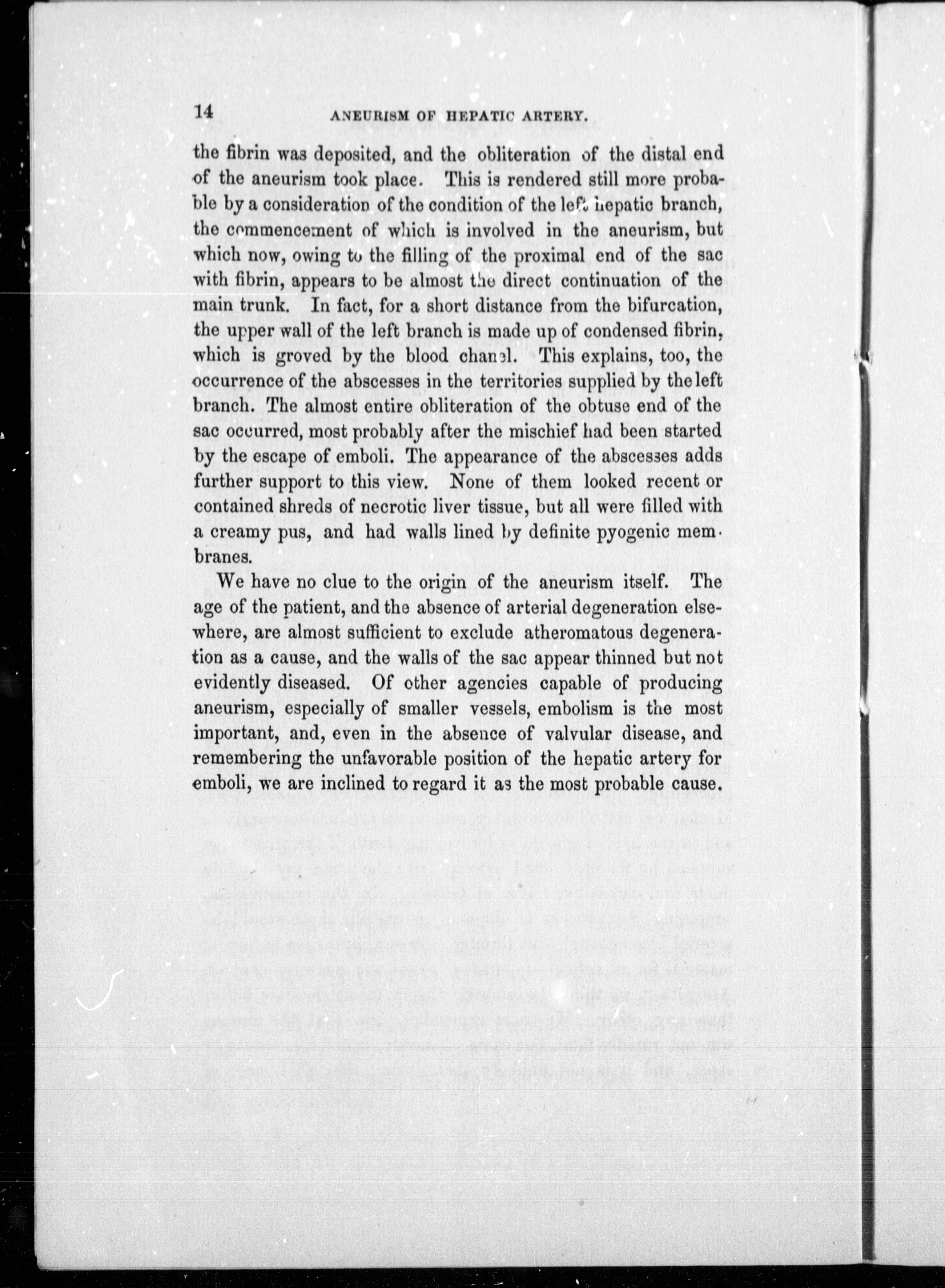 14 ANEURISM OF HEPATIC ARTERY.

the fibrin was deposited, and the obliteration of the distal end of the aneurism took place. This is rendered still more probable by a consideration of the condition of the left hepatic branch, the commencement of which is involved in the aneurism, but which now, owing to the filling of the proximal end of the sac with fibrin, appears to be almost the direct continuation of the main trunk. In fact, for a short distance from the bifurcation, the upper wall of the left branch is made up of condensed fibrin, which is groved by the blood chanel. This explains, too, the occurrence of the abscesses in the territories supplied by the left branch. The almost entire obliteration of the obtuse end of the sac occurred, most probably after the mischief had been started by the escape of emboli. The appearance of the abscesses adds further support to this view. None of them looked recent or contained shreds of necrotic liver tissue, but all were filled with a creamy pus, and had walls lined by definite pyogenic membranes.

We have no clue to the origin of the aneurism itself. The age of the patient, and the absence of arterial degeneration elsewhere, are almost sufficient to exclude atheromatous degeneration as a cause, and the walls of the sac appear thinned but not evidently diseased. Of other agencies capable of producing aneurism, especially of smaller vessels, embolism is the most important, and, even in the absence of valvular disease, and remembering the unfavorable position of the hepatic artery for emboli, we are inclined to regard it as the most probable cause.